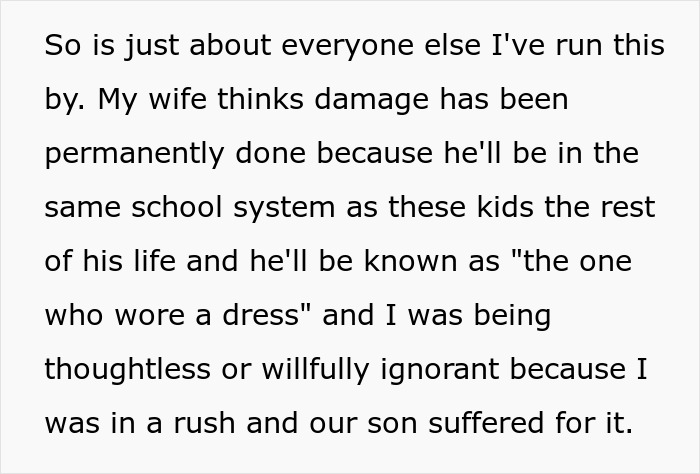 So is just about everyone else I've run this by. My wife thinks damage has been permanently done because he'll be in the same school system as these kids the rest of his life and he'll be known as "the one who wore a dress" and I was being thoughtless or willfully ignorant because I was in a rush and our son suffered for it.